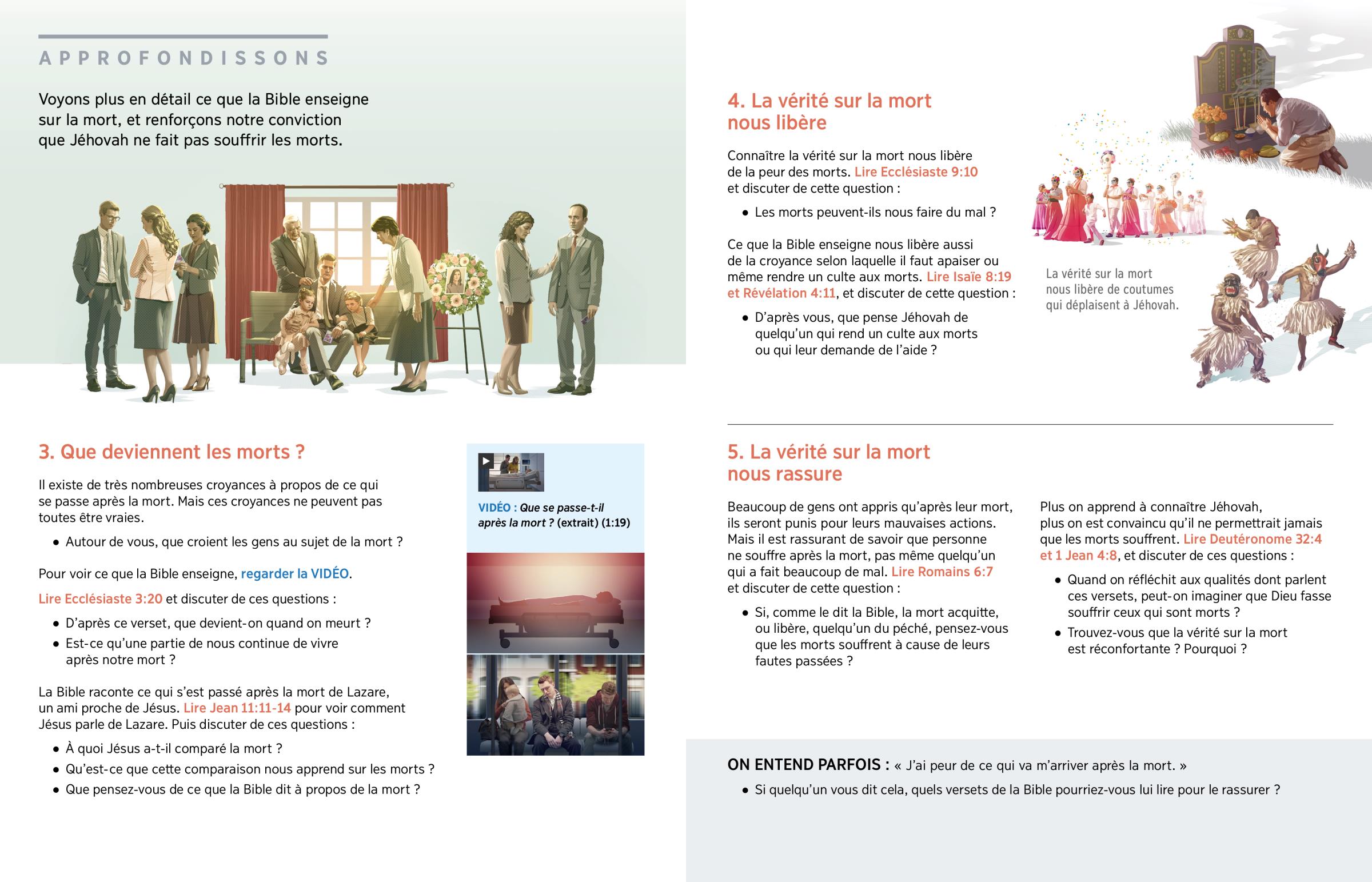 APPROFONDISSONS

Voyons plus en détail ce que la Bible enseigne sur la mort, et renforçons notre conviction que Jéhovah ne fait pas souffrir les morts.

3. Que deviennent les morts ?

Il existe de très nombreuses croyances à propos de ce qui se passe après la mort. Mais ces croyances ne peuvent pas toutes être vraies.

• Autour de vous, que croient les gens au sujet de la mort ?

Pour voir ce que la Bible enseigne, regarder la VIDÉO.

Lire Ecclésiaste 3:20 et discuter de ces questions :

• D'après ce verset, que devient-on quand on meurt ?
• Est-ce qu'une partie de nous continue de vivre après notre mort ?

La Bible raconte ce qui s'est passé après la mort de Lazare, un ami proche de Jésus. Lire Jean 11:11-14 pour voir comment Jésus parle de Lazare. Puis discuter de ces questions :

• À quoi Jésus a-t-il comparé la mort ?
• Qu'est-ce que cette comparaison nous apprend sur les morts ?
• Que pensez-vous de ce que la Bible dit à propos de la mort ?

VIDÉO : Que se passe-t-il après la mort ? (extrait) (1:19)

4. La vérité sur la mort nous libère

Connaître la vérité sur la mort nous libère de la peur des morts. Lire Ecclésiaste 9:10 et discuter de cette question :

• Les morts peuvent-ils nous faire du mal ?

Ce que la Bible enseigne nous libère aussi de la croyance selon laquelle il faut apaiser ou même rendre un culte aux morts. Lire Isaïe 8:19 et Révélation 4:11, et discuter de cette question :

• D'après vous, que pense Jéhovah de quelqu'un qui rend un culte aux morts ou qui leur demande de l'aide ?

La vérité sur la mort nous libère de coutumes qui déplaisent à Jéhovah.

5. La vérité sur la mort nous rassure

Beaucoup de gens ont appris qu'après leur mort, ils seront punis pour leurs mauvaises actions. Mais il est rassurant de savoir que personne ne souffre après la mort, pas même quelqu'un qui a fait beaucoup de mal. Lire Romains 6:7 et discuter de cette question :

• Si, comme le dit la Bible, la mort acquitte, ou libère, quelqu'un du péché, pensez-vous que les morts souffrent à cause de leurs fautes passées ?

Plus on apprend à connaître Jéhovah, plus on est convaincu qu'il ne permettrait jamais que les morts souffrent. Lire Deutéronome 32:4 et 1 Jean 4:8, et discuter de ces questions :

• Quand on réfléchit aux qualités dont parlent ces versets, peut-on imaginer que Dieu fasse souffrir ceux qui sont morts ?
• Trouvez-vous que la vérité sur la mort est réconfortante ? Pourquoi ?

ON ENTEND PARFOIS : « J'ai peur de ce qui va m'arriver après la mort. »

• Si quelqu'un vous dit cela, quels versets de la Bible pourriez-vous lui lire pour le rassurer ?